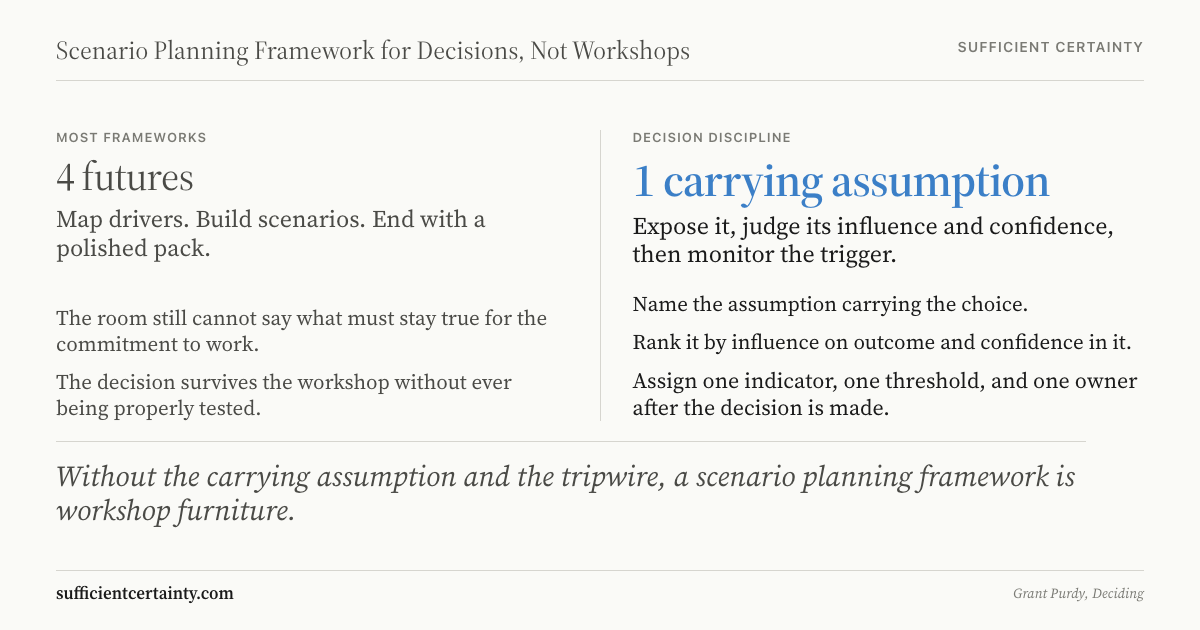 Scenario Planning Framework for Decisions, Not Workshops

SUFFICIENT CERTAINTY

MOST FRAMEWORKS

4 futures

Map drivers. Build scenarios. End with a polished pack.

The room still cannot say what must stay true for the commitment to work.

The decision survives the workshop without ever being properly tested.

DECISION DISCIPLINE

1 carrying assumption

Expose it, judge its influence and confidence, then monitor the trigger.

Name the assumption carrying the choice.

Rank it by influence on outcome and confidence in it.

Assign one indicator, one threshold, and one owner after the decision is made.

Without the carrying assumption and the tripwire, a scenario planning framework is workshop furniture.

sufficientcertainty.com

Grant Purdy, Deciding